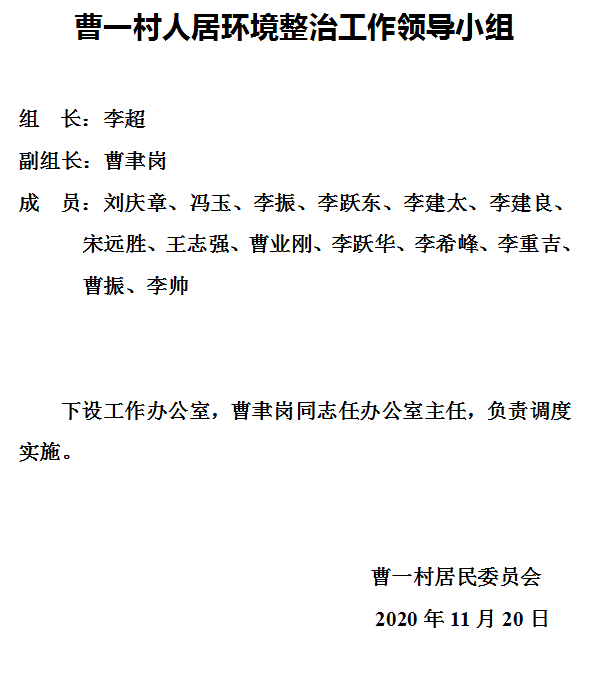 曹一村人居环境整治工作领导小组

组　长：李超

副组长：曹聿岗

成　员：刘庆章、冯玉、李振、李跃东、李建太、李建良、宋远胜、王志强、曹业刚、李跃华、李希峰、李重吉、曹振、李帅

下设工作办公室，曹聿岗同志任办公室主任，负责调度实施。

曹一村居民委员会

2020 年 11 月 20 日